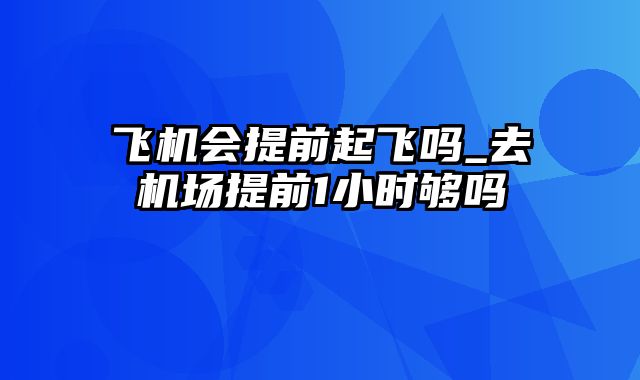 飞机会提前起飞吗_去机场提前1小时够吗